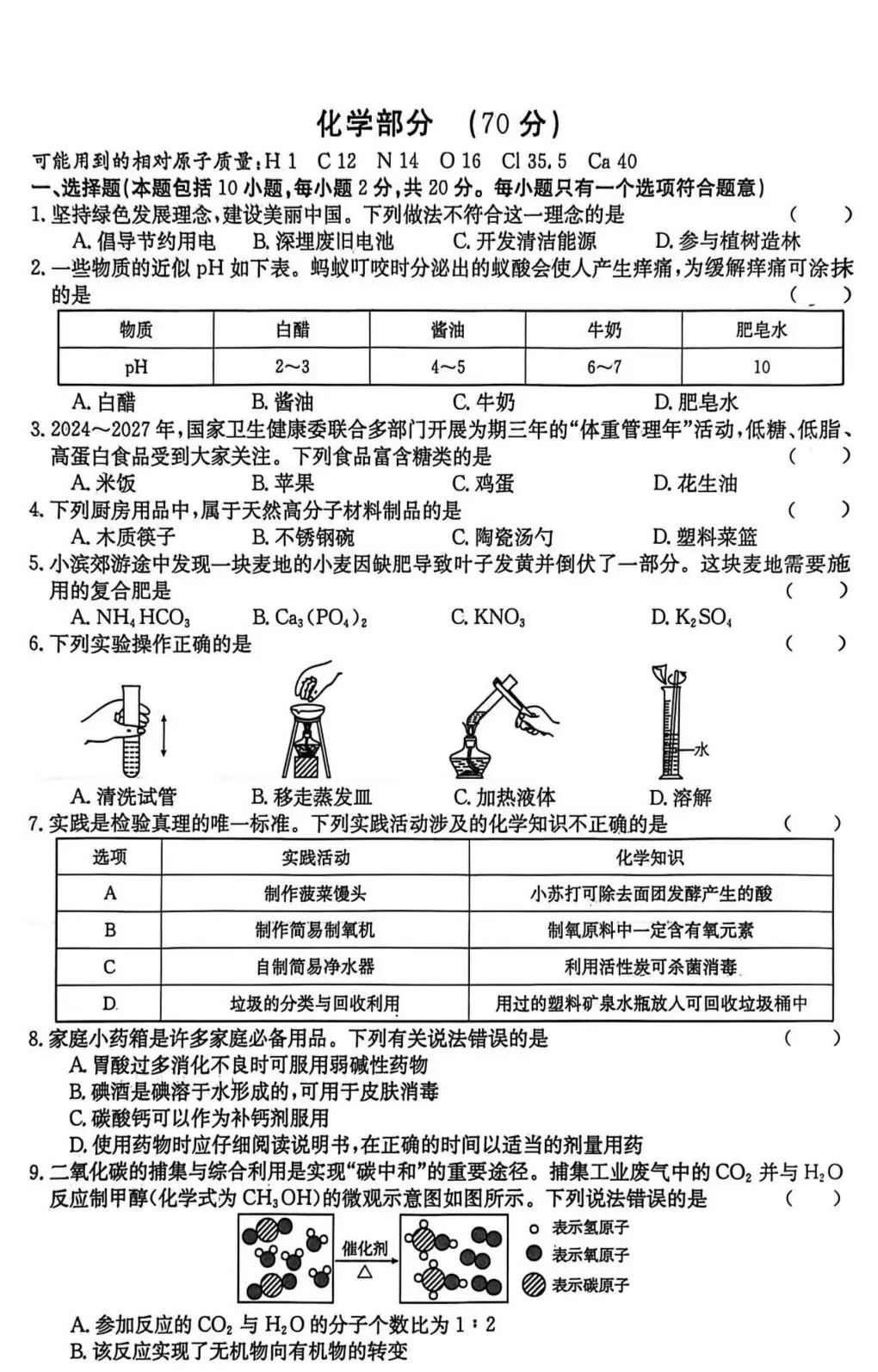 化学部分　(70 分)

可能用到的相对原子质量：H 1　C 12　N 14　O 16　Cl 35.5　Ca 40

一、选择题(本题包括 10 小题，每小题 2 分，共 20 分。每小题只有一个选项符合题意)

1. 坚持绿色发展理念，建设美丽中国。下列做法不符合这一理念的是　(　)
A. 倡导节约用电　B. 深埋废旧电池　C. 开发清洁能源　D. 参与植树造林

2. 一些物质的近似 pH 如下表。蚂蚁叮咬时分泌出的蚁酸会使人产生痒痛，为缓解痒痛可涂抹的是　(　)

| 物质 | 白醋 | 酱油 | 牛奶 | 肥皂水 |
|---|---|---|---|---|
| pH | 2～3 | 4～5 | 6～7 | 10 |

A. 白醋　B. 酱油　C. 牛奶　D. 肥皂水

3. 2024～2027 年，国家卫生健康委联合多部门开展为期三年的“体重管理年”活动，低糖、低脂、高蛋白食品受到大家关注。下列食品富含糖类的是　(　)
A. 米饭　B. 苹果　C. 鸡蛋　D. 花生油

4. 下列厨房用品中，属于天然高分子材料制品的是　(　)
A. 木质筷子　B. 不锈钢碗　C. 陶瓷汤勺　D. 塑料菜篮

5. 小滨郊游途中发现一块麦地的小麦因缺肥导致叶子发黄并倒伏了一部分。这块麦地需要施用的复合肥是　(　)
A. $NH_4HCO_3$　B. $Ca_3(PO_4)_2$　C. $KNO_3$　D. $K_2SO_4$

6. 下列实验操作正确的是　(　)

水

A. 清洗试管　B. 移走蒸发皿　C. 加热液体　D. 溶解

7. 实践是检验真理的唯一标准。下列实践活动涉及的化学知识不正确的是　(　)

| 选项 | 实践活动 | 化学知识 |
|---|---|---|
| A | 制作菠菜馒头 | 小苏打可除去面团发酵产生的酸 |
| B | 制作简易制氧机 | 制氧原料中一定含有氧元素 |
| C | 自制简易净水器 | 利用活性炭可杀菌消毒 |
| D | 垃圾的分类与回收利用 | 用过的塑料矿泉水瓶放入可回收垃圾桶中 |

8. 家庭小药箱是许多家庭必备用品。下列有关说法错误的是　(　)
A. 胃酸过多消化不良时可服用弱碱性药物
B. 碘酒是碘溶于水形成的，可用于皮肤消毒
C. 碳酸钙可以作为补钙剂服用
D. 使用药物时应仔细阅读说明书，在正确的时间以适当的剂量用药

9. 二氧化碳的捕集与综合利用是实现“碳中和”的重要途径。捕集工业废气中的 $CO_2$ 并与 $H_2O$ 反应制甲醇(化学式为 $CH_3OH$)的微观示意图如图所示。下列说法错误的是　(　)

催化剂
△
表示氢原子
表示氧原子
表示碳原子

A. 参加反应的 $CO_2$ 与 $H_2O$ 的分子个数比为 1∶2
B. 该反应实现了无机物向有机物的转变